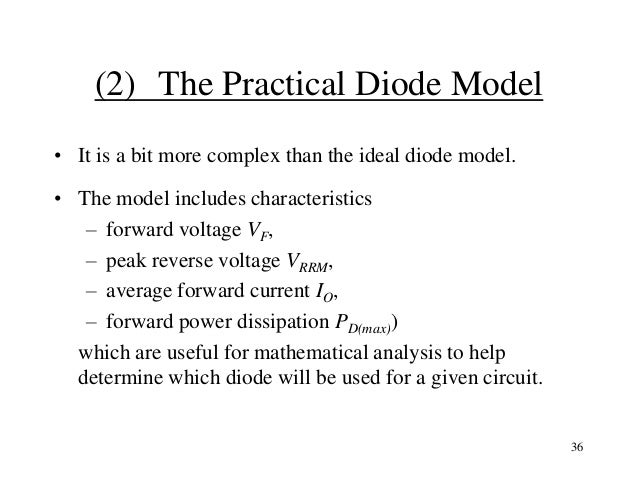 (2) The Practical Diode Model

• It is a bit more complex than the ideal diode model.

• The model includes characteristics
– forward voltage $V_F$,
– peak reverse voltage $V_{RRM}$,
– average forward current $I_O$,
– forward power dissipation $P_{D(max)}$)
which are useful for mathematical analysis to help determine which diode will be used for a given circuit.

36